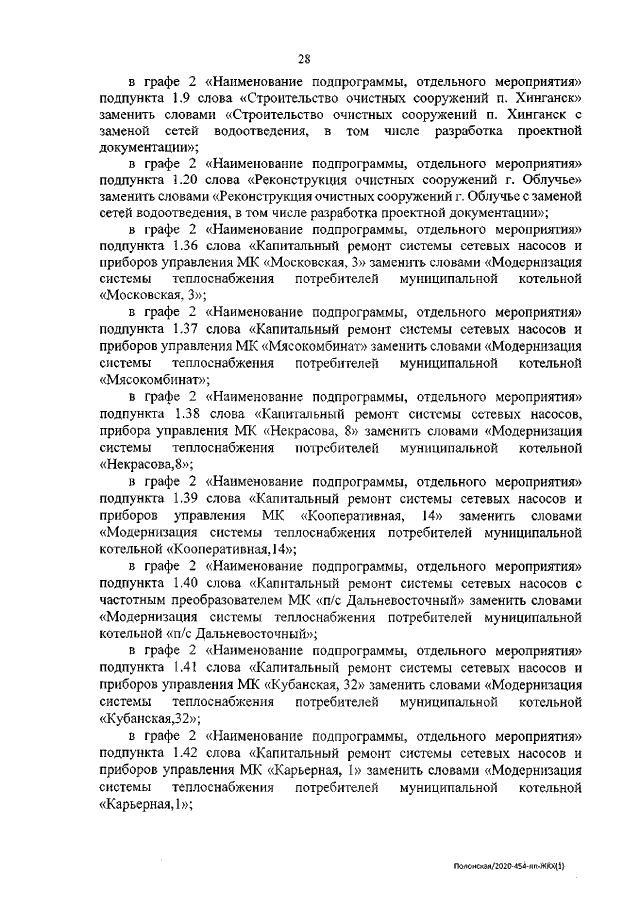 28

в графе 2 «Наименование подпрограммы, отдельного мероприятия» подпункта 1.9 слова «Строительство очистных сооружений п. Хинганск» заменить словами «Строительство очистных сооружений п. Хинганск с заменой сетей водоотведения, в том числе разработка проектной документации»;

в графе 2 «Наименование подпрограммы, отдельного мероприятия» подпункта 1.20 слова «Реконструкция очистных сооружений г. Облучье» заменить словами «Реконструкция очистных сооружений г. Облучье с заменой сетей водоотведения, в том числе разработка проектной документации»;

в графе 2 «Наименование подпрограммы, отдельного мероприятия» подпункта 1.36 слова «Капитальный ремонт системы сетевых насосов и приборов управления МК «Московская, 3» заменить словами «Модернизация системы теплоснабжения потребителей муниципальной котельной «Московская, 3»;

в графе 2 «Наименование подпрограммы, отдельного мероприятия» подпункта 1.37 слова «Капитальный ремонт системы сетевых насосов и приборов управления МК «Мясокомбинат» заменить словами «Модернизация системы теплоснабжения потребителей муниципальной котельной «Мясокомбинат»;

в графе 2 «Наименование подпрограммы, отдельного мероприятия» подпункта 1.38 слова «Капитальный ремонт системы сетевых насосов, прибора управления МК «Некрасова, 8» заменить словами «Модернизация системы теплоснабжения потребителей муниципальной котельной «Некрасова,8»;

в графе 2 «Наименование подпрограммы, отдельного мероприятия» подпункта 1.39 слова «Капитальный ремонт системы сетевых насосов и приборов управления МК «Кооперативная, 14» заменить словами «Модернизация системы теплоснабжения потребителей муниципальной котельной «Кооперативная,14»;

в графе 2 «Наименование подпрограммы, отдельного мероприятия» подпункта 1.40 слова «Капитальный ремонт системы сетевых насосов с частотным преобразователем МК «п/с Дальневосточный» заменить словами «Модернизация системы теплоснабжения потребителей муниципальной котельной «п/с Дальневосточный»;

в графе 2 «Наименование подпрограммы, отдельного мероприятия» подпункта 1.41 слова «Капитальный ремонт системы сетевых насосов и приборов управления МК «Кубанская, 32» заменить словами «Модернизация системы теплоснабжения потребителей муниципальной котельной «Кубанская,32»;

в графе 2 «Наименование подпрограммы, отдельного мероприятия» подпункта 1.42 слова «Капитальный ремонт системы сетевых насосов и приборов управления МК «Карьерная, 1» заменить словами «Модернизация системы теплоснабжения потребителей муниципальной котельной «Карьерная,1»;

Полонская/2020-454-пп-ЖКХ(1)